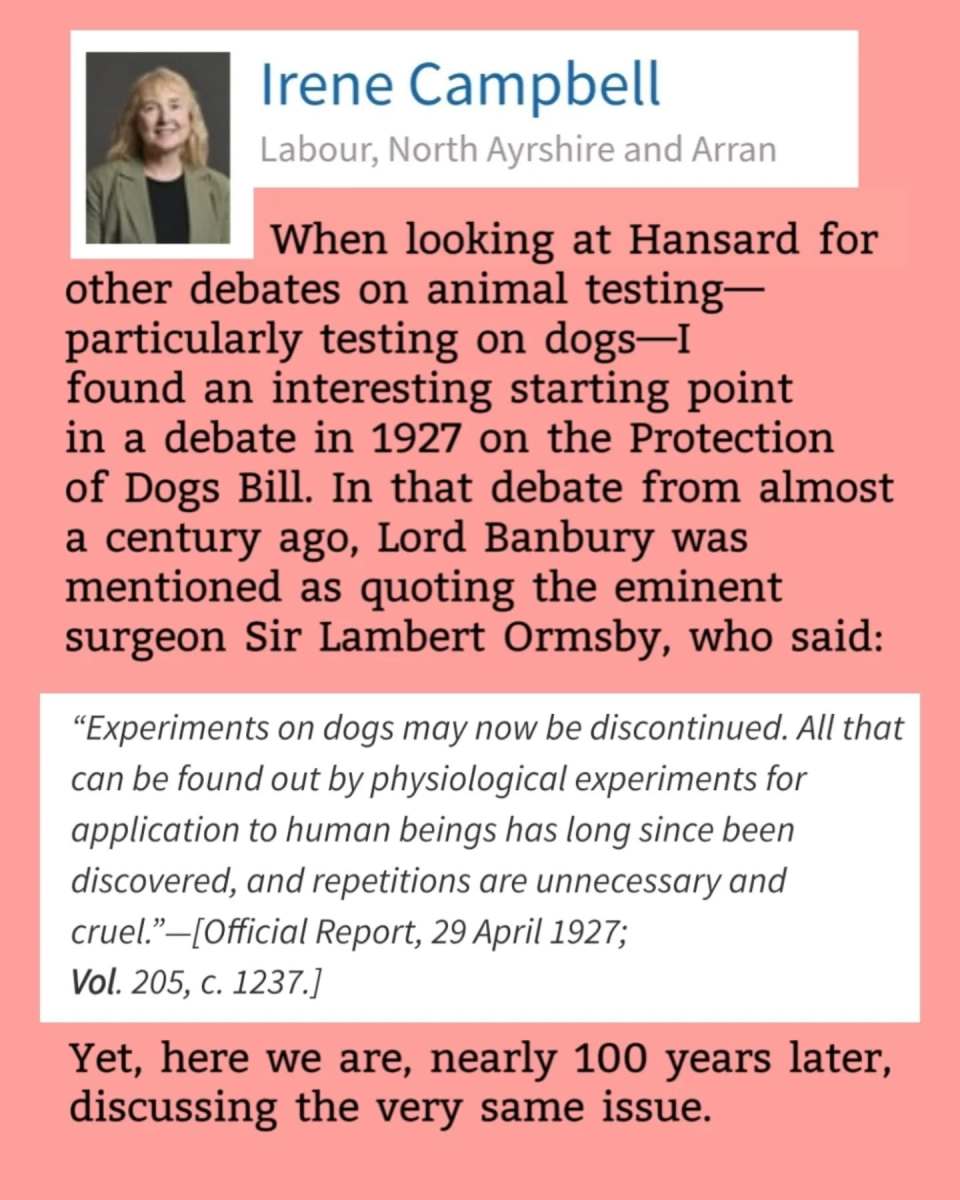 Irene Campbell
Labour, North Ayrshire and Arran

When looking at Hansard for other debates on animal testing—particularly testing on dogs—I found an interesting starting point in a debate in 1927 on the Protection of Dogs Bill. In that debate from almost a century ago, Lord Banbury was mentioned as quoting the eminent surgeon Sir Lambert Ormsby, who said:

“Experiments on dogs may now be discontinued. All that can be found out by physiological experiments for application to human beings has long since been discovered, and repetitions are unnecessary and cruel.”—[Official Report, 29 April 1927; Vol. 205, c. 1237.]

Yet, here we are, nearly 100 years later, discussing the very same issue.